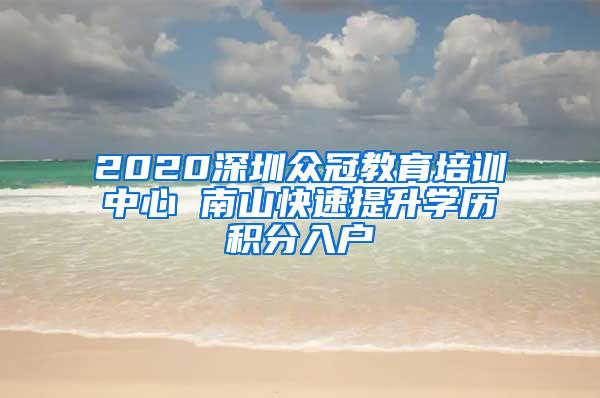 2020深圳众冠教育培训中心 南山快速提升学历积分入户